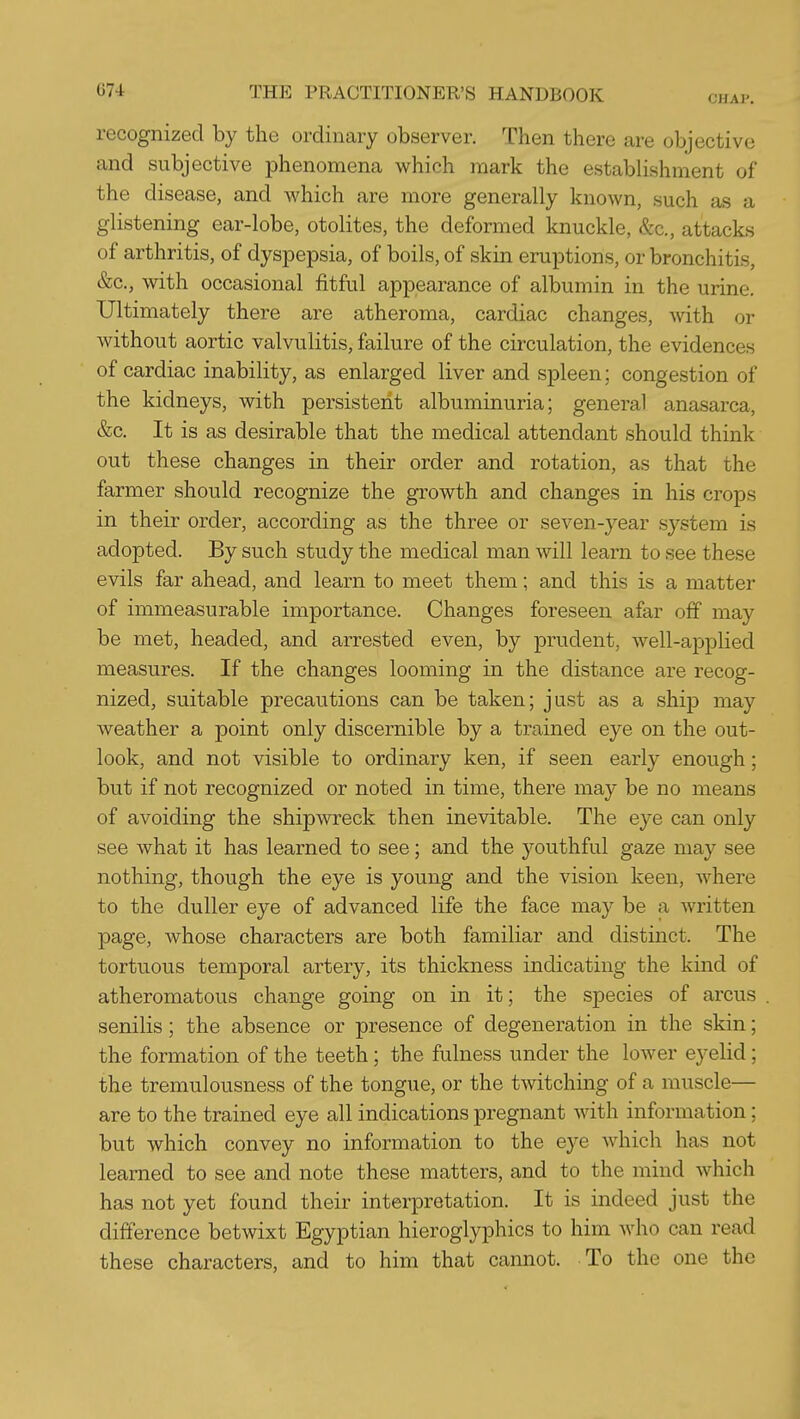 674 THE PRACTITIONER'S HANDBOOK CHAP.

recognized by the ordinary observer. Then there are objective and subjective phenomena which mark the establishment of the disease, and which are more generally known, such as a glistening ear-lobe, otolites, the deformed knuckle, &c., attacks of arthritis, of dyspepsia, of boils, of skin eruptions, or bronchitis, &c., with occasional fitful appearance of albumin in the urine. Ultimately there are atheroma, cardiac changes, with or without aortic valvulitis, failure of the circulation, the evidences of cardiac inability, as enlarged liver and spleen; congestion of the kidneys, with persistent albuminuria; general anasarca, &c. It is as desirable that the medical attendant should think out these changes in their order and rotation, as that the farmer should recognize the growth and changes in his crops in their order, according as the three or seven-year system is adopted. By such study the medical man will learn to see these evils far ahead, and learn to meet them; and this is a matter of immeasurable importance. Changes foreseen afar off may be met, headed, and arrested even, by prudent, well-applied measures. If the changes looming in the distance are recognized, suitable precautions can be taken; just as a ship may weather a point only discernible by a trained eye on the outlook, and not visible to ordinary ken, if seen early enough; but if not recognized or noted in time, there may be no means of avoiding the shipwreck then inevitable. The eye can only see what it has learned to see; and the youthful gaze may see nothing, though the eye is young and the vision keen, where to the duller eye of advanced life the face may be a written page, whose characters are both familiar and distinct. The tortuous temporal artery, its thickness indicating the kind of atheromatous change going on in it; the species of arcus senilis; the absence or presence of degeneration in the skin; the formation of the teeth; the fulness under the lower eyelid; the tremulousness of the tongue, or the twitching of a muscle—are to the trained eye all indications pregnant with information; but which convey no information to the eye which has not learned to see and note these matters, and to the mind which has not yet found their interpretation. It is indeed just the difference betwixt Egyptian hieroglyphics to him who can read these characters, and to him that cannot. To the one the